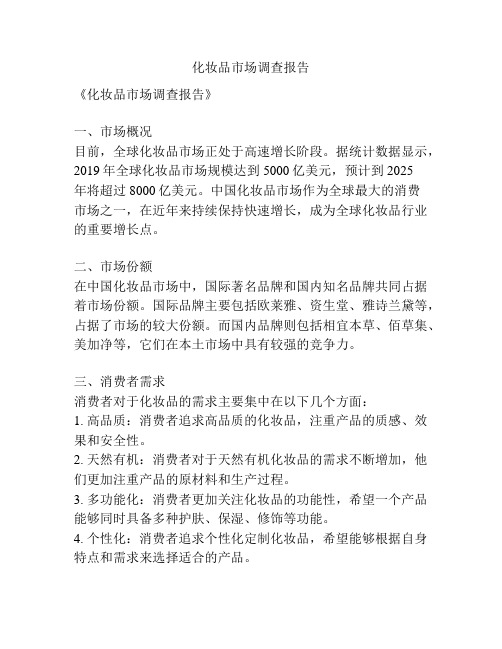 化妆品市场调查报告

《化妆品市场调查报告》

一、市场概况
目前，全球化妆品市场正处于高速增长阶段。据统计数据显示，2019 年全球化妆品市场规模达到 5000 亿美元，预计到 2025 年将超过 8000 亿美元。中国化妆品市场作为全球最大的消费市场之一，在近年来持续保持快速增长，成为全球化妆品行业的重要增长点。

二、市场份额
在中国化妆品市场中，国际著名品牌和国内知名品牌共同占据着市场份额。国际品牌主要包括欧莱雅、资生堂、雅诗兰黛等，占据了市场的较大份额。而国内品牌则包括相宜本草、佰草集、美加净等，它们在本土市场中具有较强的竞争力。

三、消费者需求
消费者对于化妆品的需求主要集中在以下几个方面：
1. 高品质：消费者追求高品质的化妆品，注重产品的质感、效果和安全性。
2. 天然有机：消费者对于天然有机化妆品的需求不断增加，他们更加注重产品的原材料和生产过程。
3. 多功能化：消费者更加关注化妆品的功能性，希望一个产品能够同时具备多种护肤、保湿、修饰等功能。
4. 个性化：消费者追求个性化定制化妆品，希望能够根据自身特点和需求来选择适合的产品。